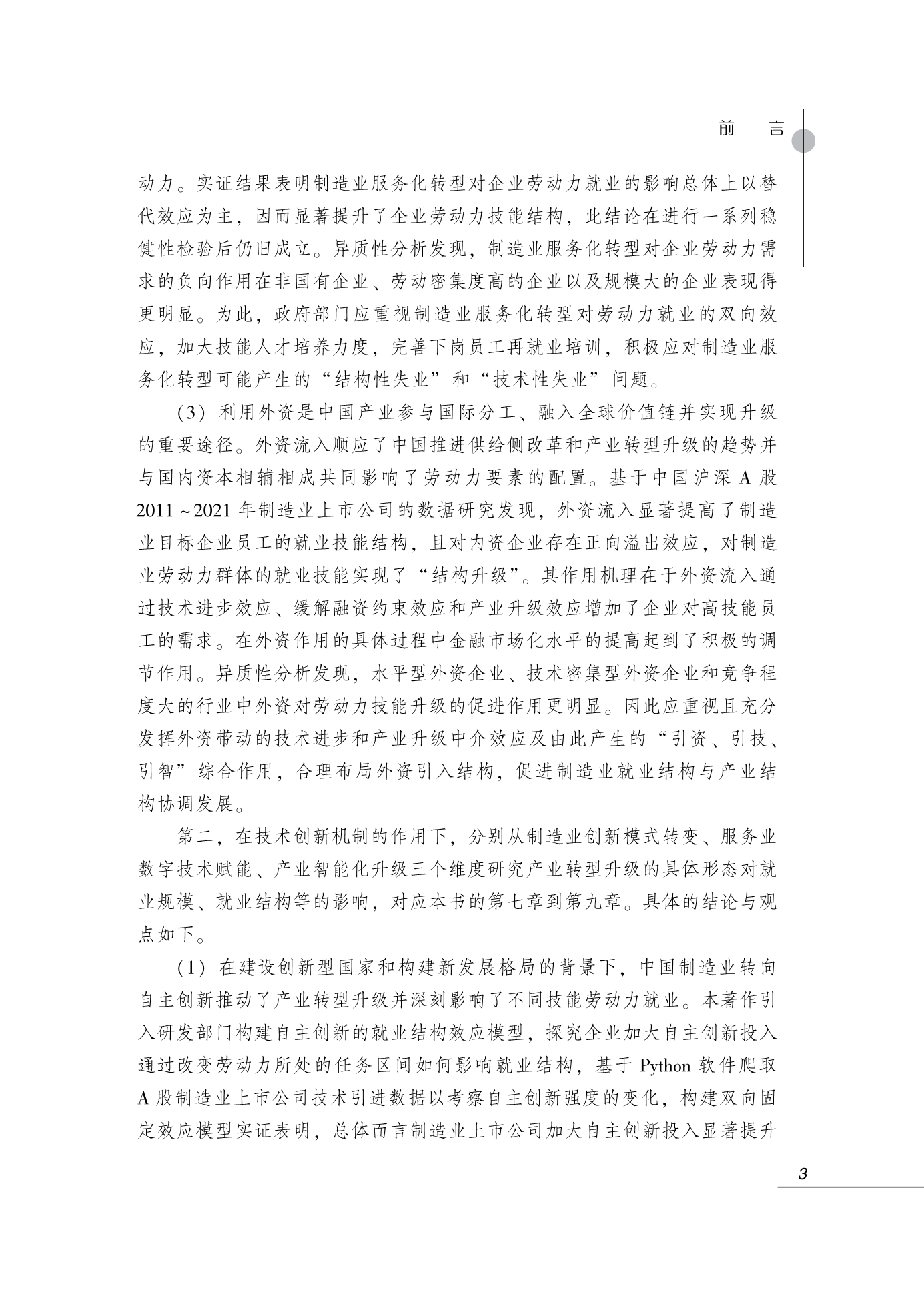 前　言

动力。实证结果表明制造业服务化转型对企业劳动力就业的影响总体上以替代效应为主，因而显著提升了企业劳动力技能结构，此结论在进行一系列稳健性检验后仍旧成立。异质性分析发现，制造业服务化转型对企业劳动力需求的负向作用在非国有企业、劳动密集度高的企业以及规模大的企业表现得更明显。为此，政府部门应重视制造业服务化转型对劳动力就业的双向效应，加大技能人才培养力度，完善下岗员工再就业培训，积极应对制造业服务化转型可能产生的“结构性失业”和“技术性失业”问题。

（3）利用外资是中国产业参与国际分工、融入全球价值链并实现升级的重要途径。外资流入顺应了中国推进供给侧改革和产业转型升级的趋势并与国内资本相辅相成共同影响了劳动力要素的配置。基于中国沪深 A 股 2011～2021 年制造业上市公司的数据研究发现，外资流入显著提高了制造业目标企业员工的就业技能结构，且对内资企业存在正向溢出效应，对制造业劳动力群体的就业技能实现了“结构升级”。其作用机理在于外资流入通过技术进步效应、缓解融资约束效应和产业升级效应增加了企业对高技能员工的需求。在外资作用的具体过程中金融市场化水平的提高起到了积极的调节作用。异质性分析发现，水平型外资企业、技术密集型外资企业和竞争程度大的行业中外资对劳动力技能升级的促进作用更明显。因此应重视且充分发挥外资带动的技术进步和产业升级中介效应及由此产生的“引资、引技、引智”综合作用，合理布局外资引入结构，促进制造业就业结构与产业结构协调发展。

第二，在技术创新机制的作用下，分别从制造业创新模式转变、服务业数字技术赋能、产业智能化升级三个维度研究产业转型升级的具体形态对就业规模、就业结构等的影响，对应本书的第七章到第九章。具体的结论与观点如下。

（1）在建设创新型国家和构建新发展格局的背景下，中国制造业转向自主创新推动了产业转型升级并深刻影响了不同技能劳动力就业。本著作引入研发部门构建自主创新的就业结构效应模型，探究企业加大自主创新投入通过改变劳动力所处的任务区间如何影响就业结构，基于 Python 软件爬取 A 股制造业上市公司技术引进数据以考察自主创新强度的变化，构建双向固定效应模型实证表明，总体而言制造业上市公司加大自主创新投入显著提升

3